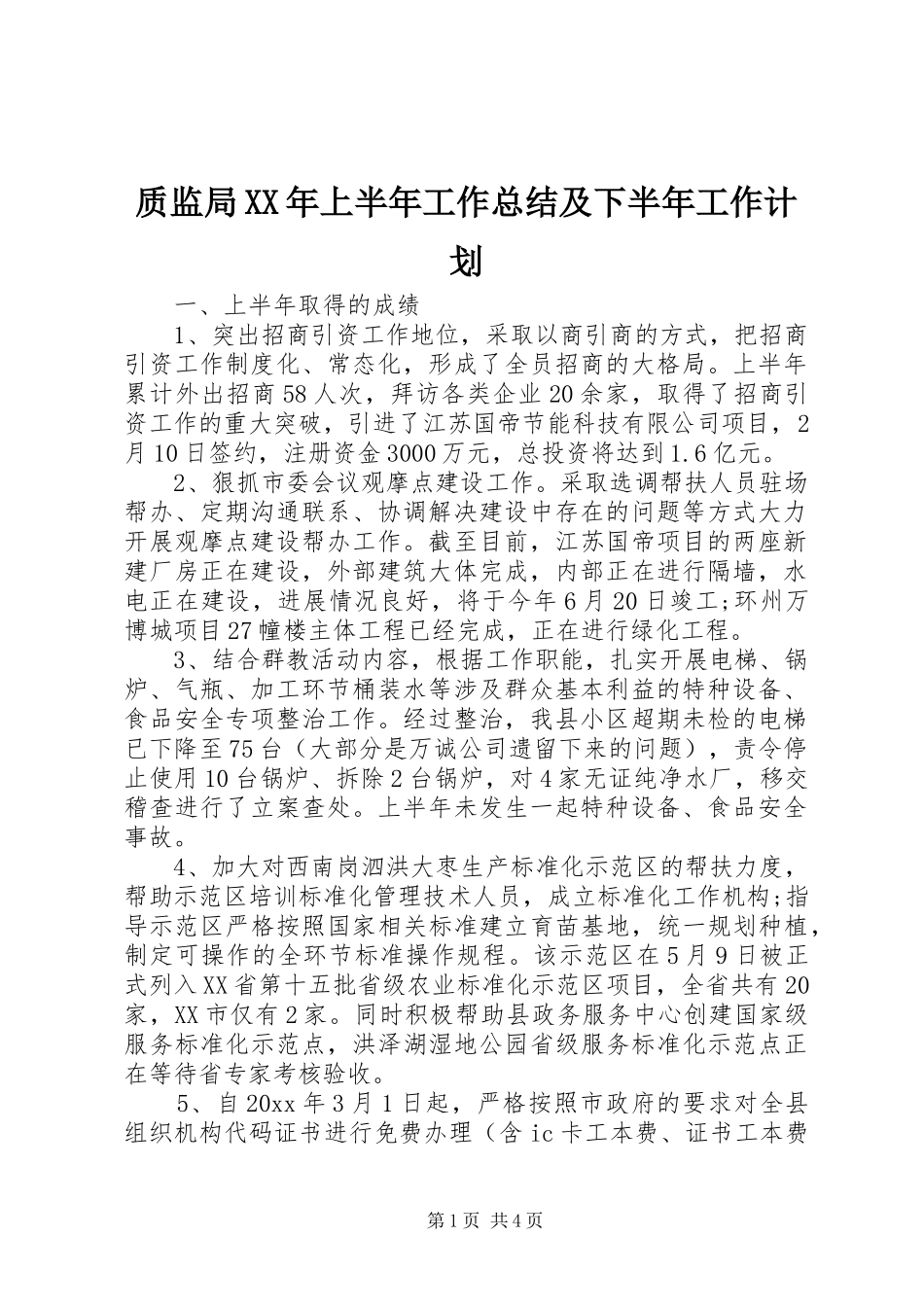 质监局XX年上半年工作总结及下半年工作计划

一、上半年取得的成绩

1、突出招商引资工作地位，采取以商引商的方式，把招商引资工作制度化、常态化，形成了全员招商的大格局。上半年累计外出招商58人次，拜访各类企业20余家，取得了招商引资工作的重大突破，引进了江苏国帝节能科技有限公司项目，2月10日签约，注册资金3000万元，总投资将达到1.6亿元。

2、狠抓市委会议观摩点建设工作。采取选调帮扶人员驻场帮办、定期沟通联系、协调解决建设中存在的问题等方式大力开展观摩点建设帮办工作。截至目前，江苏国帝项目的两座新建厂房正在建设，外部建筑大体完成，内部正在进行隔墙，水电正在建设，进展情况良好，将于今年6月20日竣工;环州万博城项目27幢楼主体工程已经完成，正在进行绿化工程。

3、结合群教活动内容，根据工作职能，扎实开展电梯、锅炉、气瓶、加工环节桶装水等涉及群众基本利益的特种设备、食品安全专项整治工作。经过整治，我县小区超期未检的电梯已下降至75台（大部分是万诚公司遗留下来的问题），责令停止使用10台锅炉、拆除2台锅炉，对4家无证纯净水厂，移交稽查进行了立案查处。上半年未发生一起特种设备、食品安全事故。

4、加大对西南岗泗洪大枣生产标准化示范区的帮扶力度，帮助示范区培训标准化管理技术人员，成立标准化工作机构;指导示范区严格按照国家相关标准建立育苗基地，统一规划种植，制定可操作的全环节标准操作规程。该示范区在5月9日被正式列入XX省第十五批省级农业标准化示范区项目，全省共有20家，XX市仅有2家。同时积极帮助县政务服务中心创建国家级服务标准化示范点，洪泽湖湿地公园省级服务标准化示范点正在等待省专家考核验收。

5、自20xx年3月1日起，严格按照市政府的要求对全县组织机构代码证书进行免费办理（含ic卡工本费、证书工本费

第1页 共4页